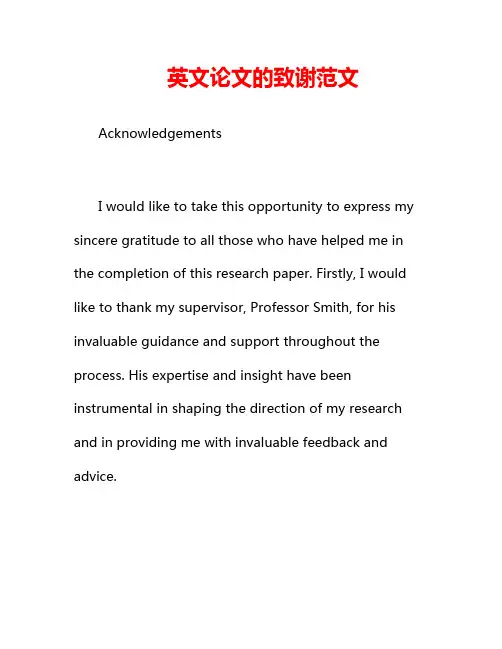 英文论文的致谢范文

Acknowledgements

I would like to take this opportunity to express my sincere gratitude to all those who have helped me in the completion of this research paper. Firstly, I would like to thank my supervisor, Professor Smith, for his invaluable guidance and support throughout the process. His expertise and insight have been instrumental in shaping the direction of my research and in providing me with invaluable feedback and advice.